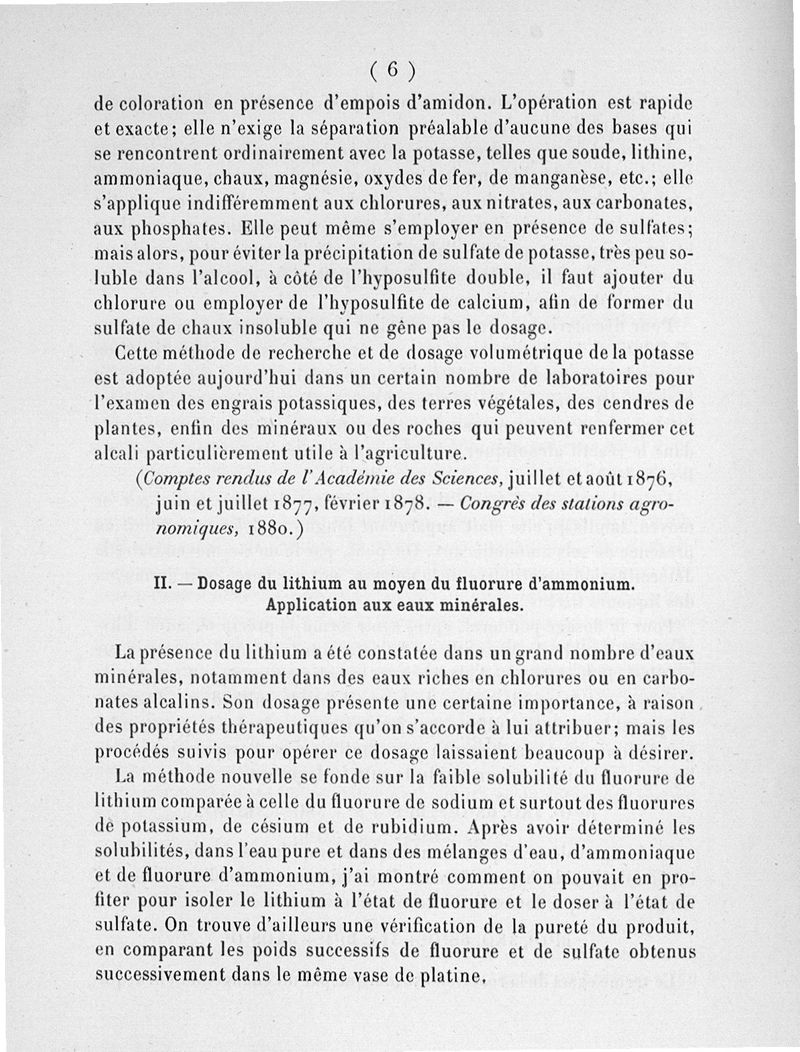 ( 6 )

de coloration en présence d'empois d'amidon. L'opération est rapide et exacte; elle n'exige la séparation préalable d'aucune des bases qui se rencontrent ordinairement avec la potasse, telles que soude, lithine, ammoniaque, chaux, magnésie, oxydes de fer, de manganèse, etc.; elle s'applique indifféremment aux chlorures, aux nitrates, aux carbonates, aux phosphates. Elle peut même s'employer en présence de sulfates; mais alors, pour éviter la précipitation de sulfate de potasse, très peu soluble dans l'alcool, à côté de l'hyposulfite double, il faut ajouter du chlorure ou employer de l'hyposulfite de calcium, afin de former du sulfate de chaux insoluble qui ne gêne pas le dosage.

Cette méthode de recherche et de dosage volumétrique de la potasse est adoptée aujourd'hui dans un certain nombre de laboratoires pour l'examen des engrais potassiques, des terres végétales, des cendres de plantes, enfin des minéraux ou des roches qui peuvent renfermer cet alcali particulièrement utile à l'agriculture.

(Comptes rendus de l'Académie des Sciences, juillet et août 1876, juin et juillet 1877, février 1878. — Congrès des stations agronomiques, 1880.)

II. — Dosage du lithium au moyen du fluorure d'ammonium. Application aux eaux minérales.

La présence du lithium a été constatée dans un grand nombre d'eaux minérales, notamment dans des eaux riches en chlorures ou en carbonates alcalins. Son dosage présente une certaine importance, à raison des propriétés thérapeutiques qu'on s'accorde à lui attribuer; mais les procédés suivis pour opérer ce dosage laissaient beaucoup à désirer.

La méthode nouvelle se fonde sur la faible solubilité du fluorure de lithium comparée à celle du fluorure de sodium et surtout des fluorures de potassium, de césium et de rubidium. Après avoir déterminé les solubilités, dans l'eau pure et dans des mélanges d'eau, d'ammoniaque et de fluorure d'ammonium, j'ai montré comment on pouvait en profiter pour isoler le lithium à l'état de fluorure et le doser à l'état de sulfate. On trouve d'ailleurs une vérification de la pureté du produit, en comparant les poids successifs de fluorure et de sulfate obtenus successivement dans le même vase de platine.